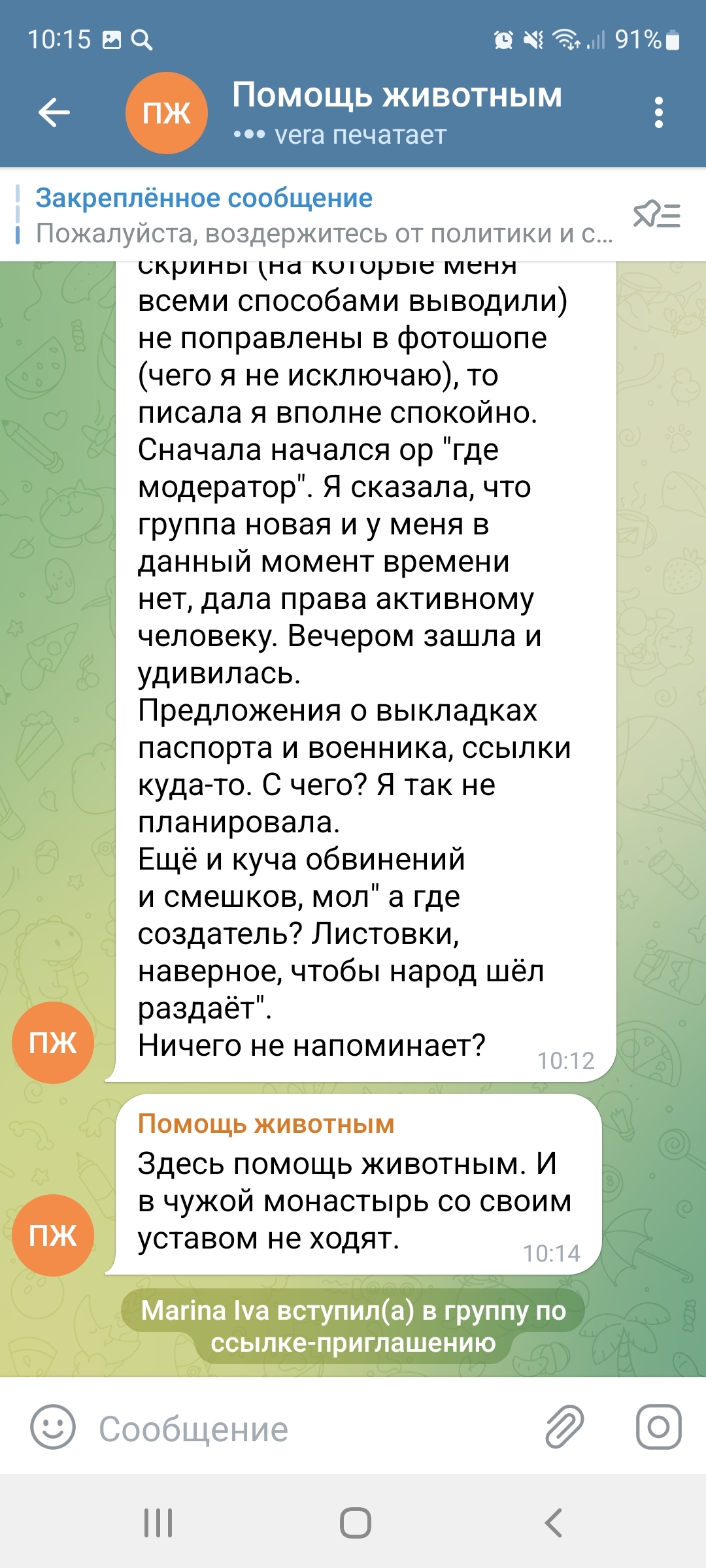 10:15 91%

ПЖ Помощь животным
••• vera печатает

Закреплённое сообщение
Пожалуйста, воздержитесь от политики и с...

скрины (на которые меня всеми способами выводили) не поправлены в фотошопе (чего я не исключаю), то писала я вполне спокойно.
Сначала начался ор "где модератор". Я сказала, что группа новая и у меня в данный момент времени нет, дала права активному человеку. Вечером зашла и удивилась.
Предложения о выкладках паспорта и военника, ссылки куда-то. С чего? Я так не планировала.
Ещё и куча обвинений и смешков, мол" а где создатель? Листовки, наверное, чтобы народ шёл раздаёт".
Ничего не напоминает? 10:12

ПЖ

Помощь животным
Здесь помощь животным. И в чужой монастырь со своим уставом не ходят. 10:14

ПЖ

Marina Iva вступил(а) в группу по ссылке-приглашению

Сообщение